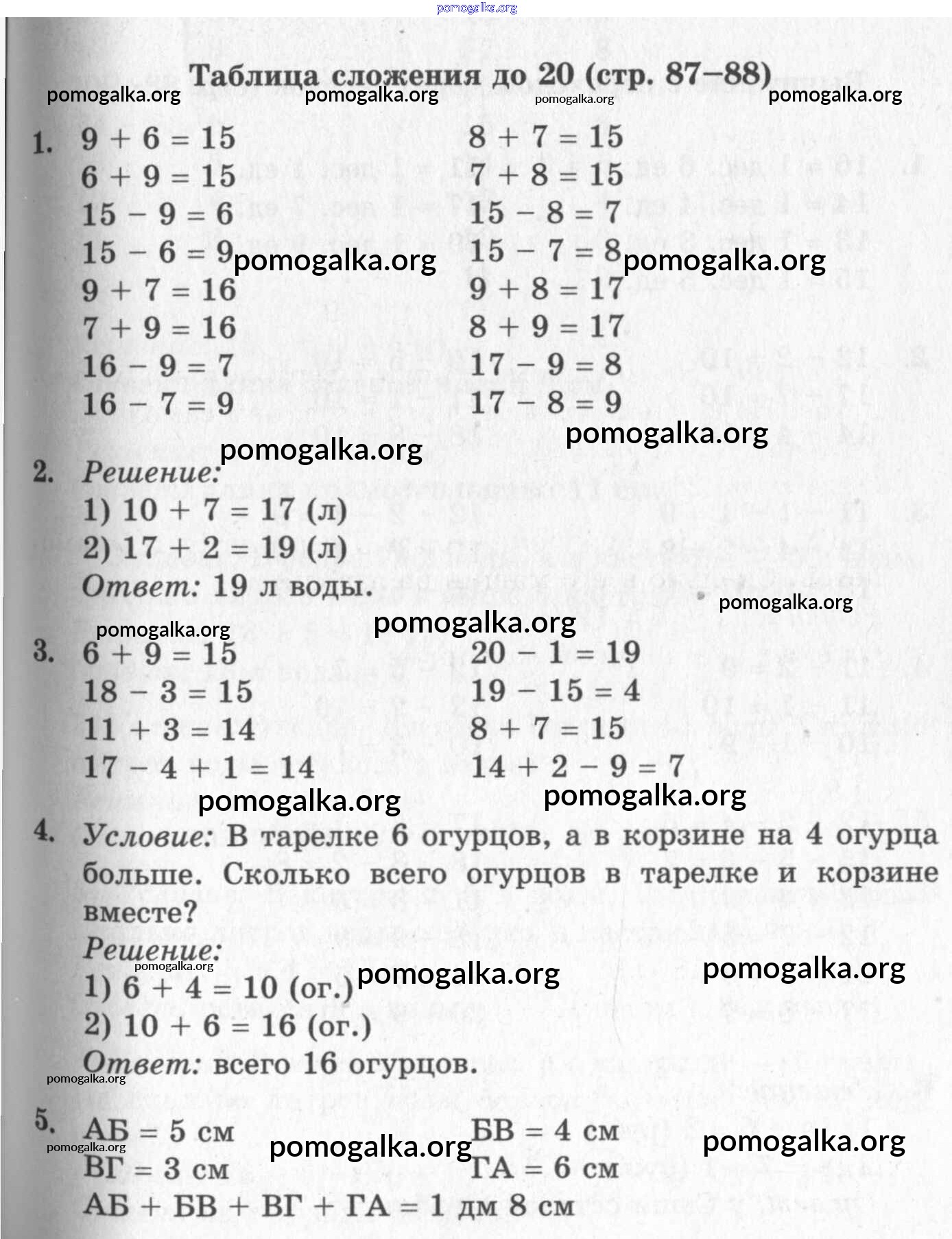 pomogalka.org

Таблица сложения до 20 (стр. 87–88)

pomogalka.org pomogalka.org pomogalka.org pomogalka.org

1. $9 + 6 = 15$
$6 + 9 = 15$
$15 - 9 = 6$
$15 - 6 = 9$
$9 + 7 = 16$
$7 + 9 = 16$
$16 - 9 = 7$
$16 - 7 = 9$

$8 + 7 = 15$
$7 + 8 = 15$
$15 - 8 = 7$
$15 - 7 = 8$
$9 + 8 = 17$
$8 + 9 = 17$
$17 - 9 = 8$
$17 - 8 = 9$

pomogalka.org pomogalka.org pomogalka.org pomogalka.org

2. Решение:
1) $10 + 7 = 17$ (л)
2) $17 + 2 = 19$ (л)
Ответ: 19 л воды.

pomogalka.org pomogalka.org pomogalka.org

3. $6 + 9 = 15$
$18 - 3 = 15$
$11 + 3 = 14$
$17 - 4 + 1 = 14$

$20 - 1 = 19$
$19 - 15 = 4$
$8 + 7 = 15$
$14 + 2 - 9 = 7$

pomogalka.org pomogalka.org

4. Условие: В тарелке 6 огурцов, а в корзине на 4 огурца больше. Сколько всего огурцов в тарелке и корзине вместе?
Решение:
pomogalka.org pomogalka.org pomogalka.org
1) $6 + 4 = 10$ (ог.)
2) $10 + 6 = 16$ (ог.)
Ответ: всего 16 огурцов.

pomogalka.org

5. АБ = 5 см
ВГ = 3 см

БВ = 4 см
ГА = 6 см

pomogalka.org pomogalka.org pomogalka.org

АБ + БВ + ВГ + ГА = 1 дм 8 см